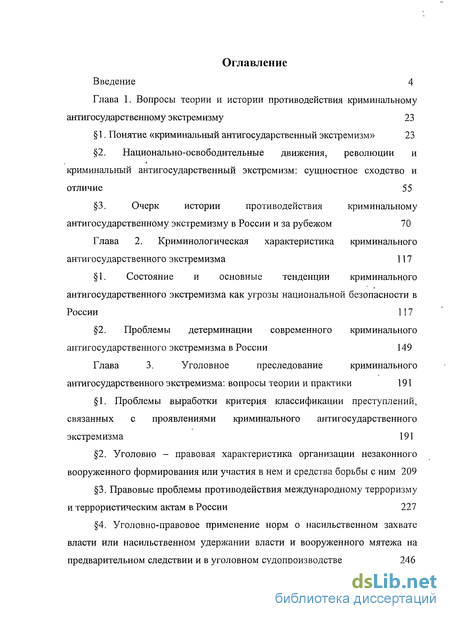 Оглавление

Введение 4

Глава 1. Вопросы теории и истории противодействия криминальному антигосударственному экстремизму 23

§1. Понятие «криминальный антигосударственный экстремизм» 23

§2. Национально-освободительные движения, революции и криминальный антигосударственный экстремизм: сущностное сходство и отличие 55

§3. Очерк истории противодействия криминальному антигосударственному экстремизму в России и за рубежом 70

Глава 2. Криминологическая характеристика криминального антигосударственного экстремизма 117

§1. Состояние и основные тенденции криминального антигосударственного экстремизма как угрозы национальной безопасности в России 117

§2. Проблемы детерминации современного криминального антигосударственного экстремизма в России 149

Глава 3. Уголовное преследование криминального антигосударственного экстремизма: вопросы теории и практики 191

§1. Проблемы выработки критерия классификации преступлений, связанных с проявлениями криминального антигосударственного экстремизма 191

§2. Уголовно – правовая характеристика организации незаконного вооруженного формирования или участия в нем и средства борьбы с ним 209

§3. Правовые проблемы противодействия международному терроризму и террористическим актам в России 227

§4. Уголовно-правовое применение норм о насильственном захвате власти или насильственном удержании власти и вооруженного мятежа на предварительном следствии и в уголовном судопроизводстве 246

dsLib.net
библиотека диссертаций